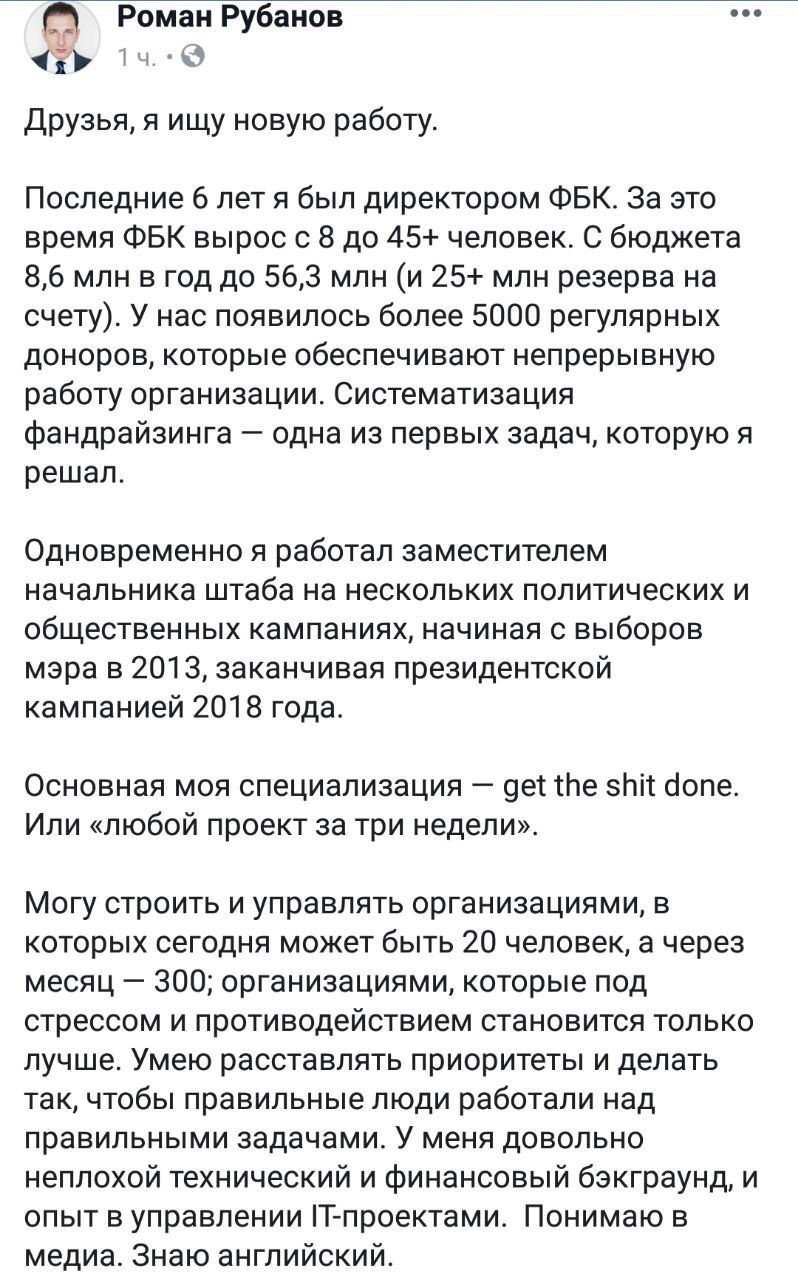 Роман Рубанов
1 ч. ·

Друзья, я ищу новую работу.

Последние 6 лет я был директором ФБК. За это время ФБК вырос с 8 до 45+ человек. С бюджета 8,6 млн в год до 56,3 млн (и 25+ млн резерва на счету). У нас появилось более 5000 регулярных доноров, которые обеспечивают непрерывную работу организации. Систематизация фандрайзинга — одна из первых задач, которую я решал.

Одновременно я работал заместителем начальника штаба на нескольких политических и общественных кампаниях, начиная с выборов мэра в 2013, заканчивая президентской кампанией 2018 года.

Основная моя специализация — get the shit done. Или «любой проект за три недели».

Могу строить и управлять организациями, в которых сегодня может быть 20 человек, а через месяц — 300; организациями, которые под стрессом и противодействием становится только лучше. Умею расставлять приоритеты и делать так, чтобы правильные люди работали над правильными задачами. У меня довольно неплохой технический и финансовый бэкграунд, и опыт в управлении IT-проектами. Понимаю в медиа. Знаю английский.